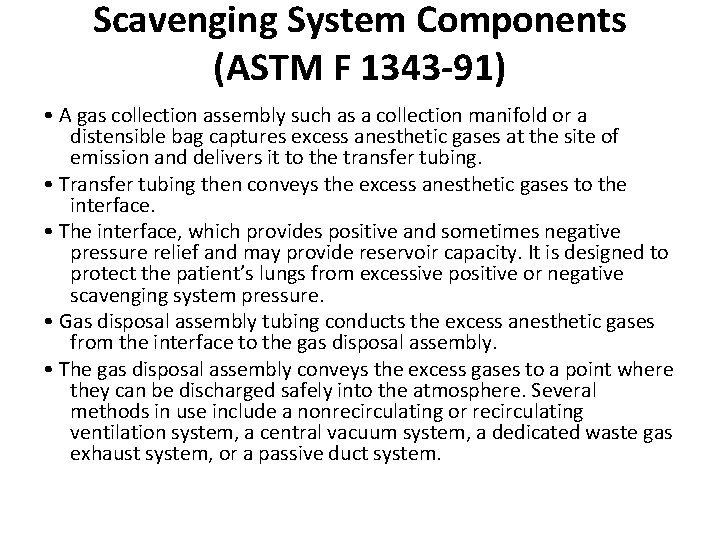 Scavenging System Components (ASTM F 1343-91)

• A gas collection assembly such as a collection manifold or a distensible bag captures excess anesthetic gases at the site of emission and delivers it to the transfer tubing.

• Transfer tubing then conveys the excess anesthetic gases to the interface.

• The interface, which provides positive and sometimes negative pressure relief and may provide reservoir capacity. It is designed to protect the patient's lungs from excessive positive or negative scavenging system pressure.

• Gas disposal assembly tubing conducts the excess anesthetic gases from the interface to the gas disposal assembly.

• The gas disposal assembly conveys the excess gases to a point where they can be discharged safely into the atmosphere. Several methods in use include a nonrecirculating or recirculating ventilation system, a central vacuum system, a dedicated waste gas exhaust system, or a passive duct system.